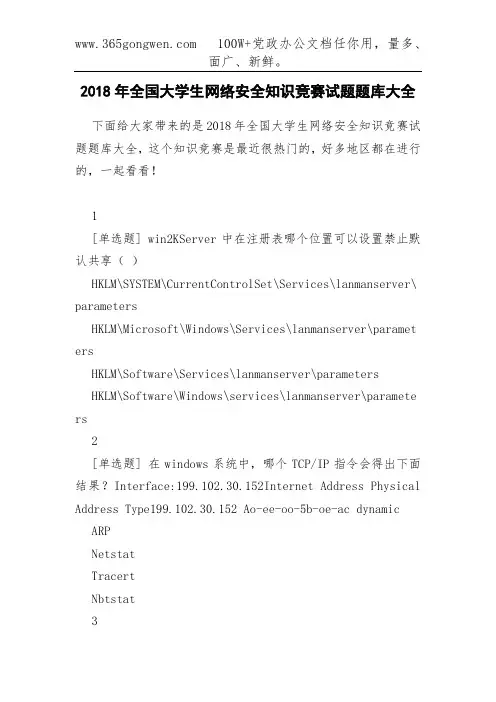 www.365gongwen.com 100W+党政办公文档任你用，量多、面广、新鲜。

2018 年全国大学生网络安全知识竞赛试题题库大全

下面给大家带来的是 2018 年全国大学生网络安全知识竞赛试题题库大全，这个知识竞赛是最近很热门的，好多地区都在进行的，一起看看！

1

[单选题] win2KServer 中在注册表哪个位置可以设置禁止默认共享（ ）

HKLM\SYSTEM\CurrentControlSet\Services\lanmanserver\parameters

HKLM\Microsoft\Windows\Services\lanmanserver\parameters

HKLM\Software\Services\lanmanserver\parameters

HKLM\Software\Windows\services\lanmanserver\parameters

2

[单选题] 在 windows 系统中，哪个 TCP/IP 指令会得出下面结果？Interface:199.102.30.152Internet Address Physical Address Type199.102.30.152 Ao-ee-oo-5b-oe-ac dynamic

ARP

Netstat

Tracert

Nbtstat

3